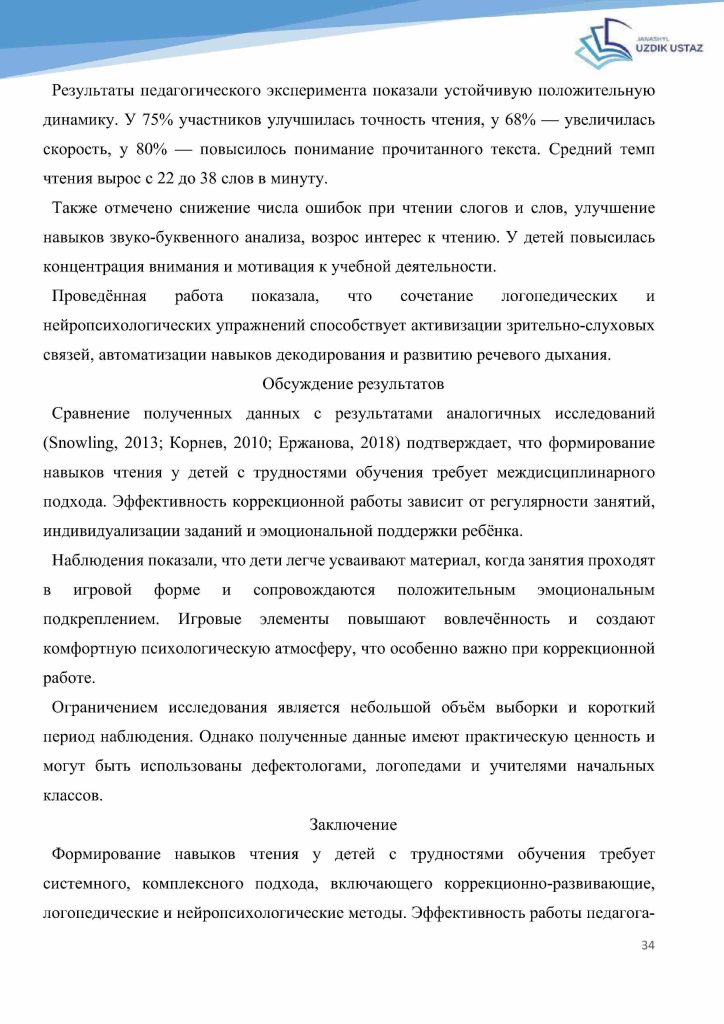 JANASHYL
UZDIK USTAZ

Результаты педагогического эксперимента показали устойчивую положительную динамику. У 75% участников улучшилась точность чтения, у 68% — увеличилась скорость, у 80% — повысилось понимание прочитанного текста. Средний темп чтения вырос с 22 до 38 слов в минуту.

Также отмечено снижение числа ошибок при чтении слогов и слов, улучшение навыков звуко-буквенного анализа, возрос интерес к чтению. У детей повысилась концентрация внимания и мотивация к учебной деятельности.

Проведённая работа показала, что сочетание логопедических и нейропсихологических упражнений способствует активизации зрительно-слуховых связей, автоматизации навыков декодирования и развитию речевого дыхания.

Обсуждение результатов

Сравнение полученных данных с результатами аналогичных исследований (Snowling, 2013; Корнев, 2010; Ержанова, 2018) подтверждает, что формирование навыков чтения у детей с трудностями обучения требует междисциплинарного подхода. Эффективность коррекционной работы зависит от регулярности занятий, индивидуализации заданий и эмоциональной поддержки ребёнка.

Наблюдения показали, что дети легче усваивают материал, когда занятия проходят в игровой форме и сопровождаются положительным эмоциональным подкреплением. Игровые элементы повышают вовлечённость и создают комфортную психологическую атмосферу, что особенно важно при коррекционной работе.

Ограничением исследования является небольшой объём выборки и короткий период наблюдения. Однако полученные данные имеют практическую ценность и могут быть использованы дефектологами, логопедами и учителями начальных классов.

Заключение

Формирование навыков чтения у детей с трудностями обучения требует системного, комплексного подхода, включающего коррекционно-развивающие, логопедические и нейропсихологические методы. Эффективность работы педагога-

34